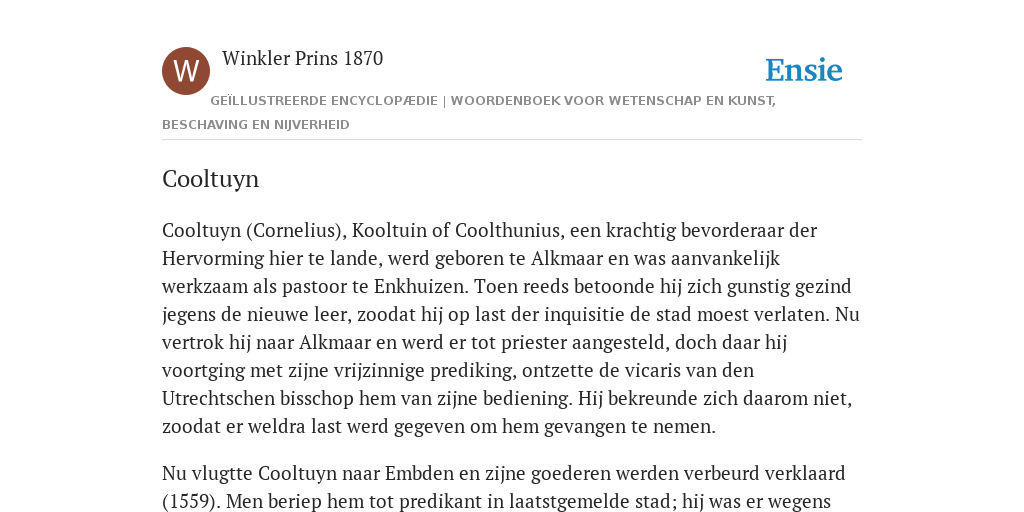 W

Winkler Prins 1870

Ensie

GEÏLLUSTREERDE ENCYCLOPÆDIE | WOORDENBOEK VOOR WETENSCHAP EN KUNST, BESCHAVING EN NIJVERHEID

Cooltuyn

Cooltuyn (Cornelius), Kooltuin of Coolthunius, een krachtig bevorderaar der Hervorming hier te lande, werd geboren te Alkmaar en was aanvankelijk werkzaam als pastoor te Enkhuizen. Toen reeds betoonde hij zich gunstig gezind jegens de nieuwe leer, zoodat hij op last der inquisitie de stad moest verlaten. Nu vertrok hij naar Alkmaar en werd er tot priester aangesteld, doch daar hij voortging met zijne vrijzinnige prediking, ontzette de vicaris van den Utrechtschen bisschop hem van zijne bediening. Hij bekreunde zich daarom niet, zoodat er weldra last werd gegeven om hem gevangen te nemen.

Nu vlugtte Cooltuyn naar Embden en zijne goederen werden verbeurd verklaard (1559). Men beriep hem tot predikant in laatstgemelde stad; hij was er wegens